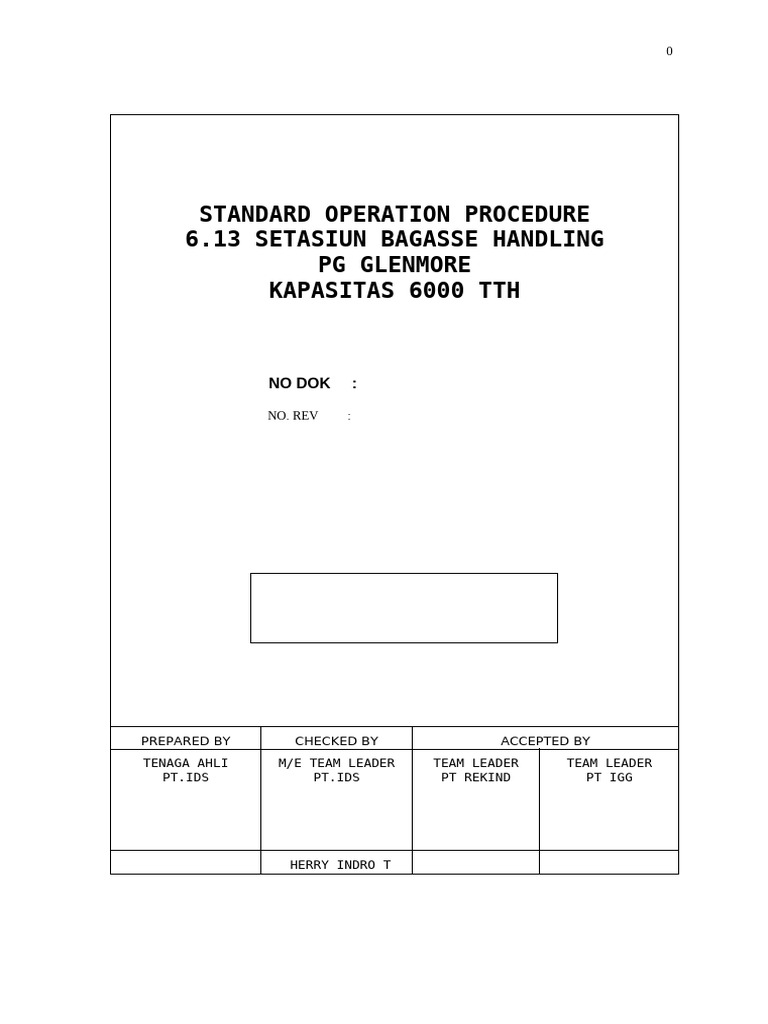 0

STANDARD OPERATION PROCEDURE
6.13 SETASIUN BAGASSE HANDLING
PG GLENMORE
KAPASITAS 6000 TTH

NO DOK :

NO. REV :

| PREPARED BY | CHECKED BY | ACCEPTED BY | |
|---|---|---|---|
| TENAGA AHLI PT.IDS | M/E TEAM LEADER PT.IDS | TEAM LEADER PT REKIND | TEAM LEADER PT IGG |
| | HERRY INDRO T | | |